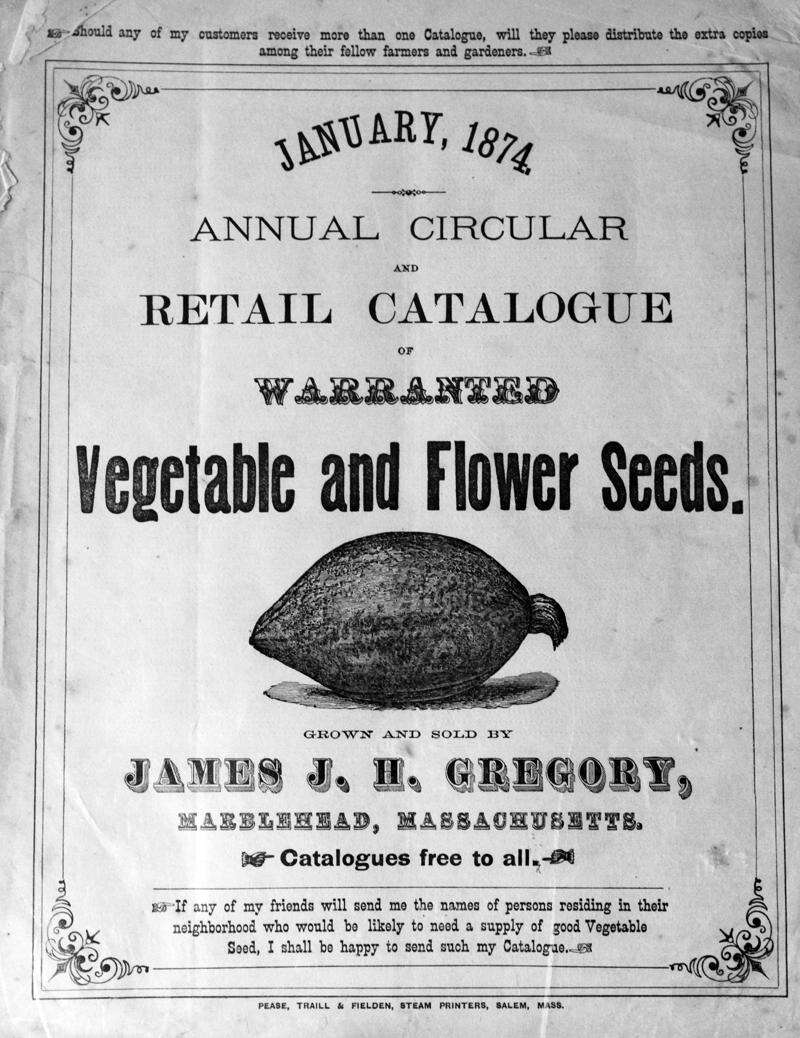 Should any of my customers receive more than one Catalogue, will they please distribute the extra copies among their fellow farmers and gardeners.

JANUARY, 1874.

ANNUAL CIRCULAR

AND

RETAIL CATALOGUE

OF

WARRANTED

Vegetable and Flower Seeds.

GROWN AND SOLD BY

JAMES J. H. GREGORY,

MARBLEHEAD, MASSACHUSETTS.

Catalogues free to all.

If any of my friends will send me the names of persons residing in their neighborhood who would be likely to need a supply of good Vegetable Seed, I shall be happy to send such my Catalogue.

PEASE, TRAILL & FIELDEN, STEAM PRINTERS, SALEM, MASS.